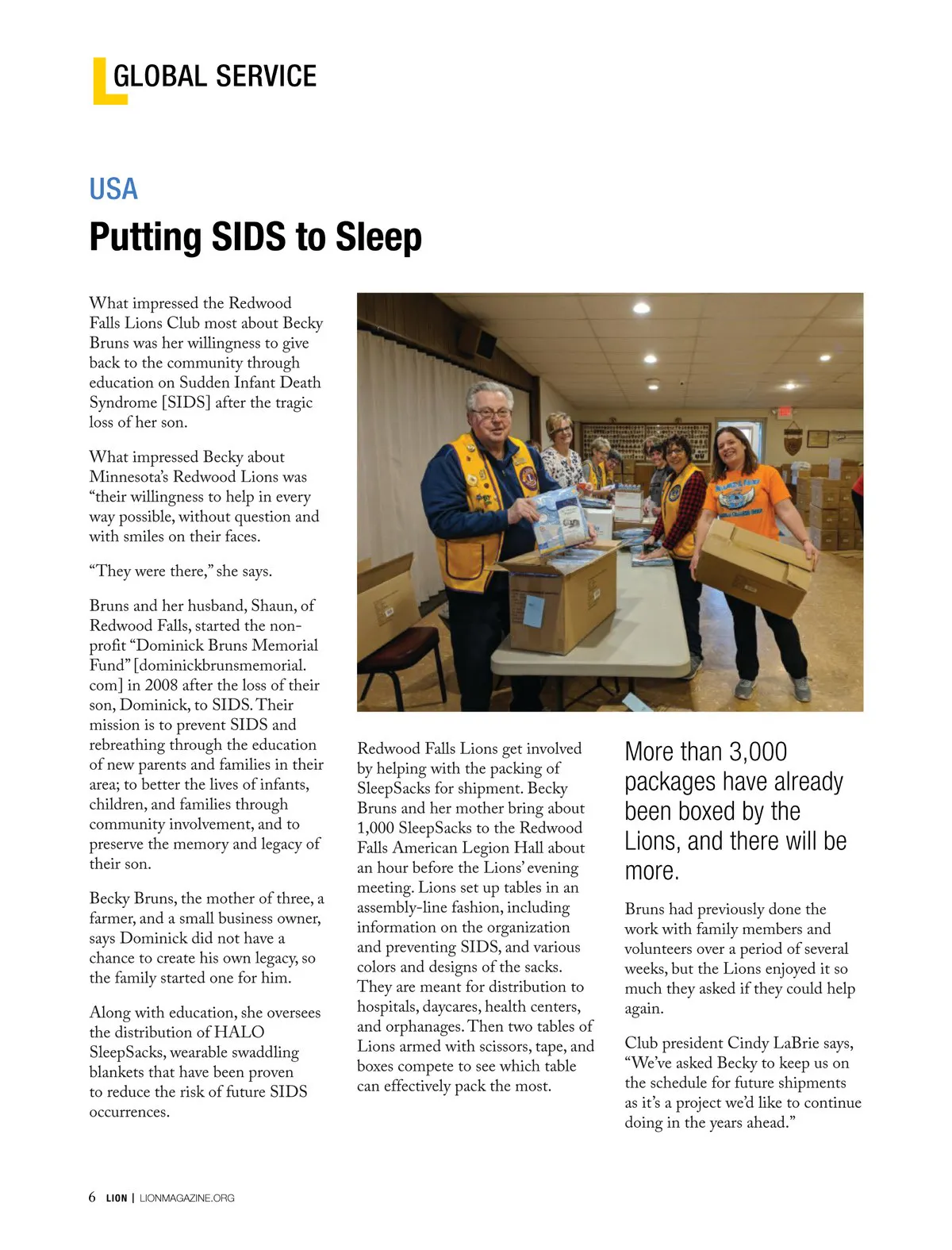 GLOBAL SERVICE

USA

Putting SIDS to Sleep

What impressed the Redwood Falls Lions Club most about Becky Bruns was her willingness to give back to the community through education on Sudden Infant Death Syndrome [SIDS] after the tragic loss of her son.

What impressed Becky about Minnesota's Redwood Lions was "their willingness to help in every way possible, without question and with smiles on their faces.

"They were there," she says.

Bruns and her husband, Shaun, of Redwood Falls, started the nonprofit "Dominick Bruns Memorial Fund" [dominickbrunsmemorial.com] in 2008 after the loss of their son, Dominick, to SIDS. Their mission is to prevent SIDS and rebreathing through the education of new parents and families in their area; to better the lives of infants, children, and families through community involvement, and to preserve the memory and legacy of their son.

Becky Bruns, the mother of three, a farmer, and a small business owner, says Dominick did not have a chance to create his own legacy, so the family started one for him.

Along with education, she oversees the distribution of HALO SleepSacks, wearable swaddling blankets that have been proven to reduce the risk of future SIDS occurrences.

Redwood Falls Lions get involved by helping with the packing of SleepSacks for shipment. Becky Bruns and her mother bring about 1,000 SleepSacks to the Redwood Falls American Legion Hall about an hour before the Lions' evening meeting. Lions set up tables in an assembly-line fashion, including information on the organization and preventing SIDS, and various colors and designs of the sacks. They are meant for distribution to hospitals, daycares, health centers, and orphanages. Then two tables of Lions armed with scissors, tape, and boxes compete to see which table can effectively pack the most.

More than 3,000 packages have already been boxed by the Lions, and there will be more.

Bruns had previously done the work with family members and volunteers over a period of several weeks, but the Lions enjoyed it so much they asked if they could help again.

Club president Cindy LaBrie says, "We've asked Becky to keep us on the schedule for future shipments as it's a project we'd like to continue doing in the years ahead."

6 LION | LIONMAGAZINE.ORG